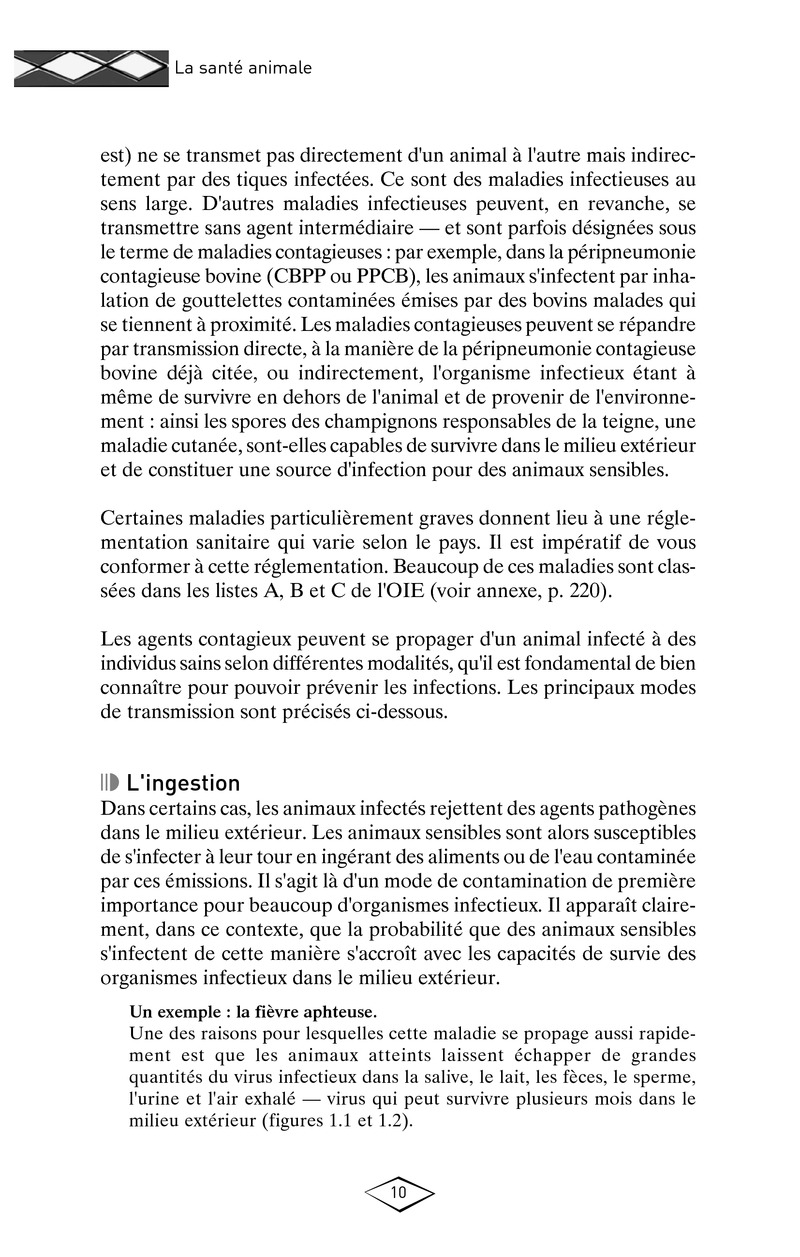 La santé animale

est) ne se transmet pas directement d'un animal à l'autre mais indirectement par des tiques infectées. Ce sont des maladies infectieuses au sens large. D'autres maladies infectieuses peuvent, en revanche, se transmettre sans agent intermédiaire — et sont parfois désignées sous le terme de maladies contagieuses : par exemple, dans la péripneumonie contagieuse bovine (CBPP ou PPCB), les animaux s'infectent par inhalation de gouttelettes contaminées émises par des bovins malades qui se tiennent à proximité. Les maladies contagieuses peuvent se répandre par transmission directe, à la manière de la péripneumonie contagieuse bovine déjà citée, ou indirectement, l'organisme infectieux étant à même de survivre en dehors de l'animal et de provenir de l'environnement : ainsi les spores des champignons responsables de la teigne, une maladie cutanée, sont-elles capables de survivre dans le milieu extérieur et de constituer une source d'infection pour des animaux sensibles.

Certaines maladies particulièrement graves donnent lieu à une réglementation sanitaire qui varie selon le pays. Il est impératif de vous conformer à cette réglementation. Beaucoup de ces maladies sont classées dans les listes A, B et C de l'OIE (voir annexe, p. 220).

Les agents contagieux peuvent se propager d'un animal infecté à des individus sains selon différentes modalités, qu'il est fondamental de bien connaître pour pouvoir prévenir les infections. Les principaux modes de transmission sont précisés ci-dessous.

L'ingestion
Dans certains cas, les animaux infectés rejettent des agents pathogènes dans le milieu extérieur. Les animaux sensibles sont alors susceptibles de s'infecter à leur tour en ingérant des aliments ou de l'eau contaminée par ces émissions. Il s'agit là d'un mode de contamination de première importance pour beaucoup d'organismes infectieux. Il apparaît clairement, dans ce contexte, que la probabilité que des animaux sensibles s'infectent de cette manière s'accroît avec les capacités de survie des organismes infectieux dans le milieu extérieur.

Un exemple : la fièvre aphteuse.
Une des raisons pour lesquelles cette maladie se propage aussi rapidement est que les animaux atteints laissent échapper de grandes quantités du virus infectieux dans la salive, le lait, les fèces, le sperme, l'urine et l'air exhalé — virus qui peut survivre plusieurs mois dans le milieu extérieur (figures 1.1 et 1.2).

10